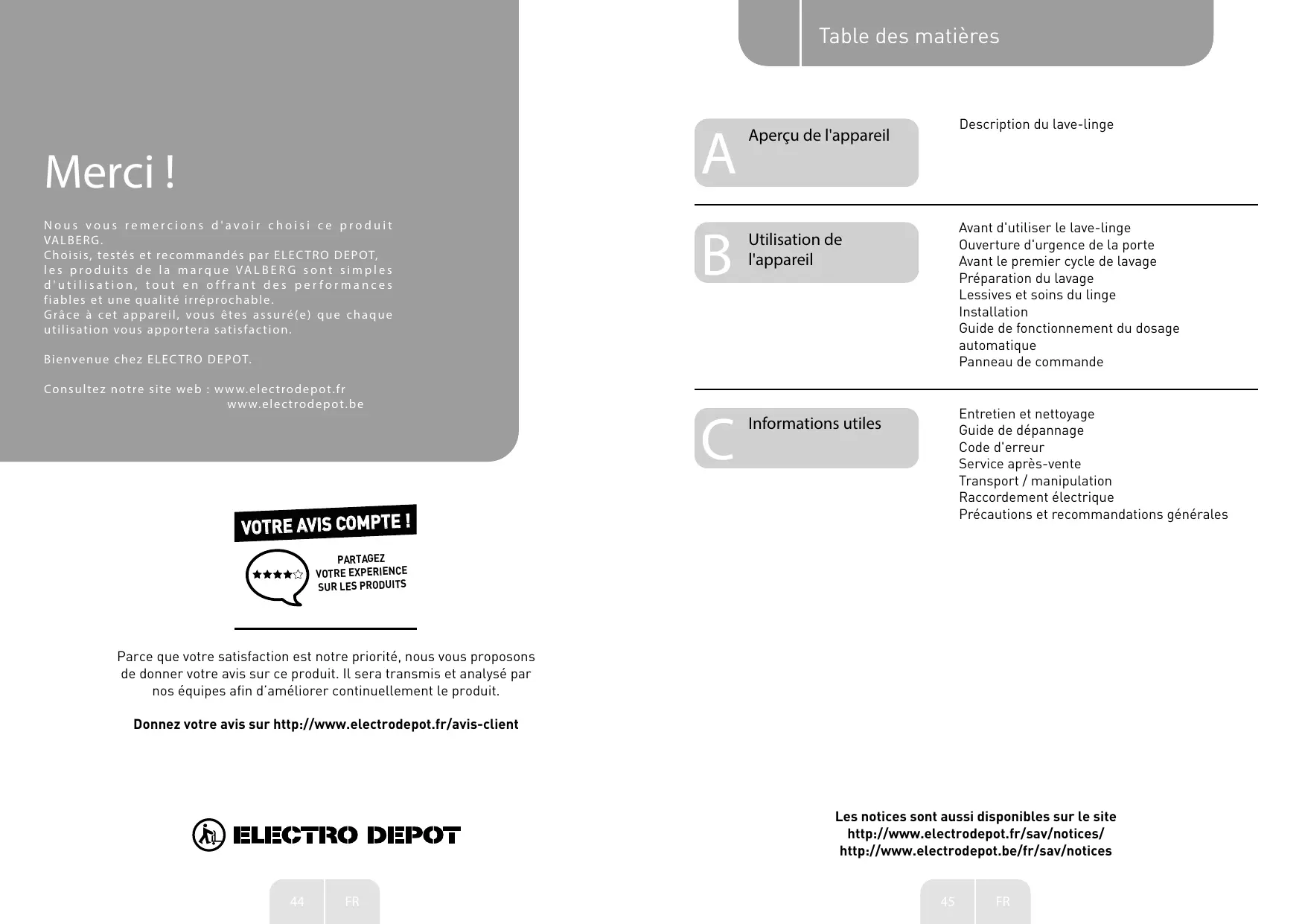 Merci !

Nous vous remercions d'avoir choisi ce produit VALBERG.
Choisis, testés et recommandés par ELECTRO DEPOT, les produits de la marque VALBERG sont simples d'utilisation, tout en offrant des performances fiables et une qualité irréprochable.
Grâce à cet appareil, vous êtes assuré(e) que chaque utilisation vous apportera satisfaction.

Bienvenue chez ELECTRO DEPOT.

Consultez notre site web : www.electrodepot.fr
www.electrodepot.be

VOTRE AVIS COMPTE !

PARTAGEZ VOTRE EXPERIENCE SUR LES PRODUITS

Parce que votre satisfaction est notre priorité, nous vous proposons de donner votre avis sur ce produit. Il sera transmis et analysé par nos équipes afin d'améliorer continuellement le produit.

Donnez votre avis sur http://www.electrodepot.fr/avis-client

ELECTRO DEPOT

44 FR

Table des matières

A Aperçu de l'appareil

Description du lave-linge

B Utilisation de l'appareil

Avant d'utiliser le lave-linge
Ouverture d'urgence de la porte
Avant le premier cycle de lavage
Préparation du lavage
Lessives et soins du linge
Installation
Guide de fonctionnement du dosage automatique
Panneau de commande

C Informations utiles

Entretien et nettoyage
Guide de dépannage
Code d'erreur
Service après-vente
Transport / manipulation
Raccordement électrique
Précautions et recommandations générales

Les notices sont aussi disponibles sur le site
http://www.electrodepot.fr/sav/notices/
http://www.electrodepot.be/fr/sav/notices

45 FR